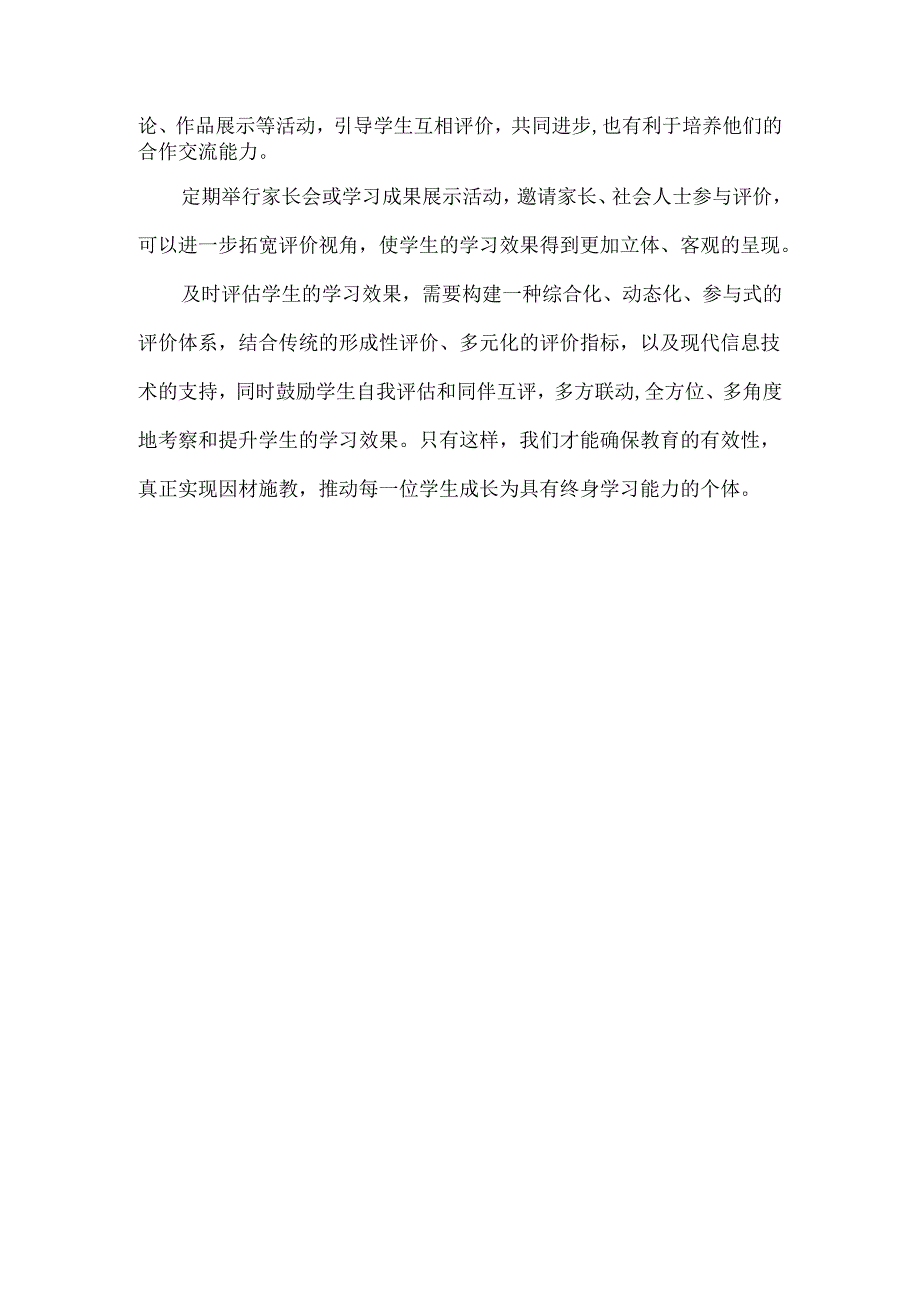 论、作品展示等活动，引导学生互相评价，共同进步,也有利于培养他们的合作交流能力。

定期举行家长会或学习成果展示活动，邀请家长、社会人士参与评价，可以进一步拓宽评价视角，使学生的学习效果得到更加立体、客观的呈现。

及时评估学生的学习效果，需要构建一种综合化、动态化、参与式的评价体系，结合传统的形成性评价、多元化的评价指标，以及现代信息技术的支持，同时鼓励学生自我评估和同伴互评，多方联动,全方位、多角度地考察和提升学生的学习效果。只有这样，我们才能确保教育的有效性，真正实现因材施教，推动每一位学生成长为具有终身学习能力的个体。